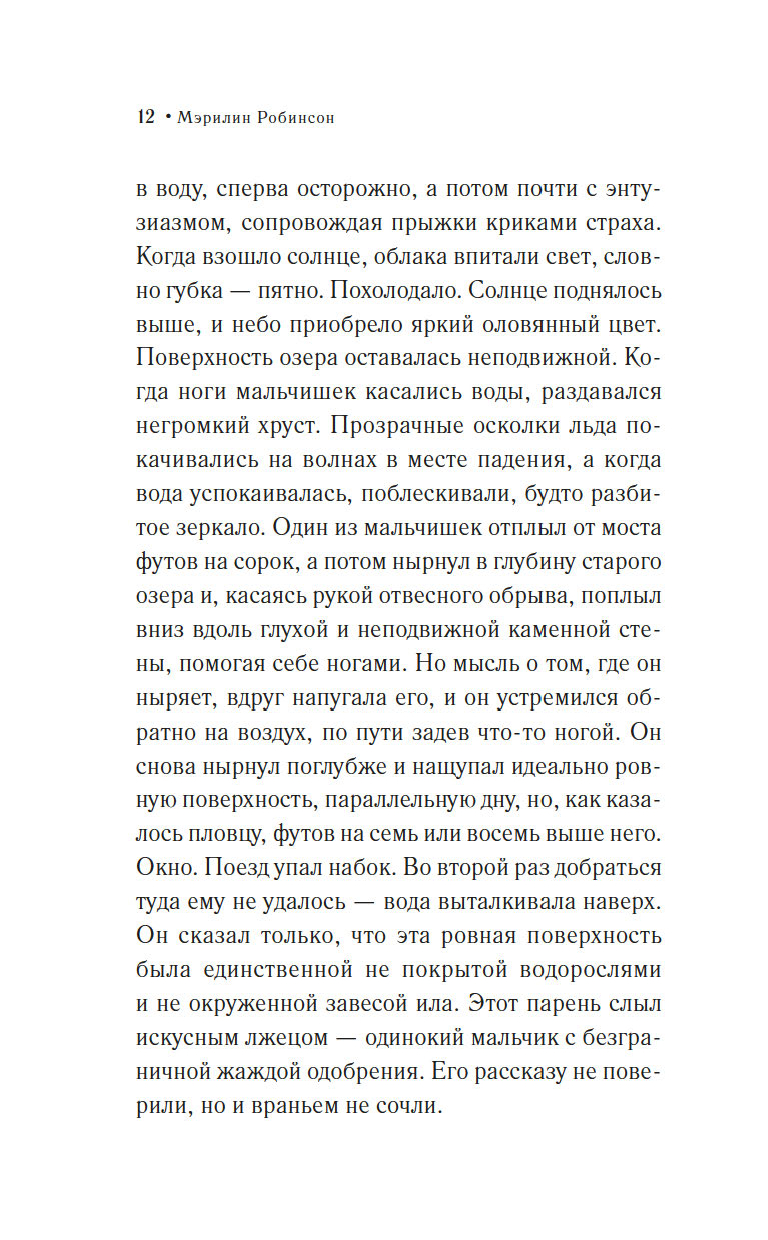 12 • Мэрилин Робинсон

в воду, сперва осторожно, а потом почти с энтузиазмом, сопровождая прыжки криками страха. Когда взошло солнце, облака впитали свет, словно губка — пятно. Похолодало. Солнце поднялось выше, и небо приобрело яркий оловянный цвет. Поверхность озера оставалась неподвижной. Когда ноги мальчишек касались воды, раздавался негромкий хруст. Прозрачные осколки льда покачивались на волнах в месте падения, а когда вода успокаивалась, поблескивали, будто разбитое зеркало. Один из мальчишек отплыл от моста футов на сорок, а потом нырнул в глубину старого озера и, касаясь рукой отвесного обрыва, поплыл вниз вдоль глухой и неподвижной каменной стены, помогая себе ногами. Но мысль о том, где он ныряет, вдруг напугала его, и он устремился обратно на воздух, по пути задев что-то ногой. Он снова нырнул поглубже и нащупал идеально ровную поверхность, параллельную дну, но, как казалось пловцу, футов на семь или восемь выше него. Окно. Поезд упал набок. Во второй раз добраться туда ему не удалось — вода выталкивала наверх. Он сказал только, что эта ровная поверхность была единственной не покрытой водорослями и не окруженной завесой ила. Этот парень слыл искусным лжецом — одинокий мальчик с безграничной жаждой одобрения. Его рассказу не поверили, но и враньем не сочли.